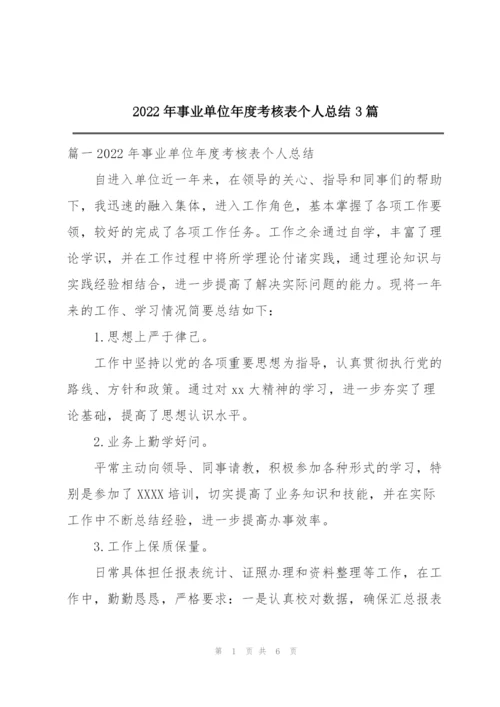 2022 年事业单位年度考核表个人总结 3 篇

篇一 2022 年事业单位年度考核表个人总结

自进入单位近一年来，在领导的关心、指导和同事们的帮助下，我迅速的融入集体，进入工作角色，基本掌握了各项工作要领，较好的完成了各项工作任务。工作之余通过自学，丰富了理论学识，并在工作过程中将所学理论付诸实践，通过理论知识与实践经验相结合，进一步提高了解决实际问题的能力。现将一年来的工作、学习情况简要总结如下：

1.思想上严于律己。

工作中坚持以党的各项重要思想为指导，认真贯彻执行党的路线、方针和政策。通过对 xx 大精神的学习，进一步夯实了理论基础，提高了思想认识水平。

2.业务上勤学好问。

平常主动向领导、同事请教，积极参加各种形式的学习，特别是参加了 XXXX 培训，切实提高了业务知识和技能，并在实际工作中不断总结经验，进一步提高办事效率。

3.工作上保质保量。

日常具体担任报表统计、证照办理和资料整理等工作，在工作中，勤勤恳恳，严格要求：一是认真校对数据，确保汇总报表

第 1 页 共 6 页